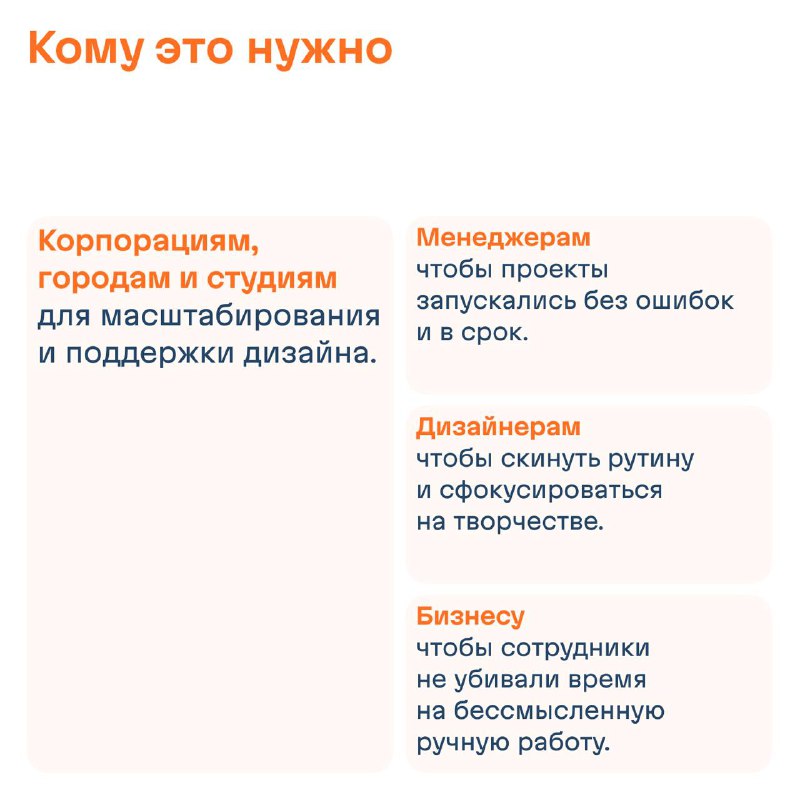 Кому это нужно

Корпорациям, городам и студиям
для масштабирования и поддержки дизайна.

Менеджерам
чтобы проекты запускались без ошибок и в срок.

Дизайнерам
чтобы скинуть рутину и сфокусироваться на творчестве.

Бизнесу
чтобы сотрудники не убивали время на бессмысленную ручную работу.